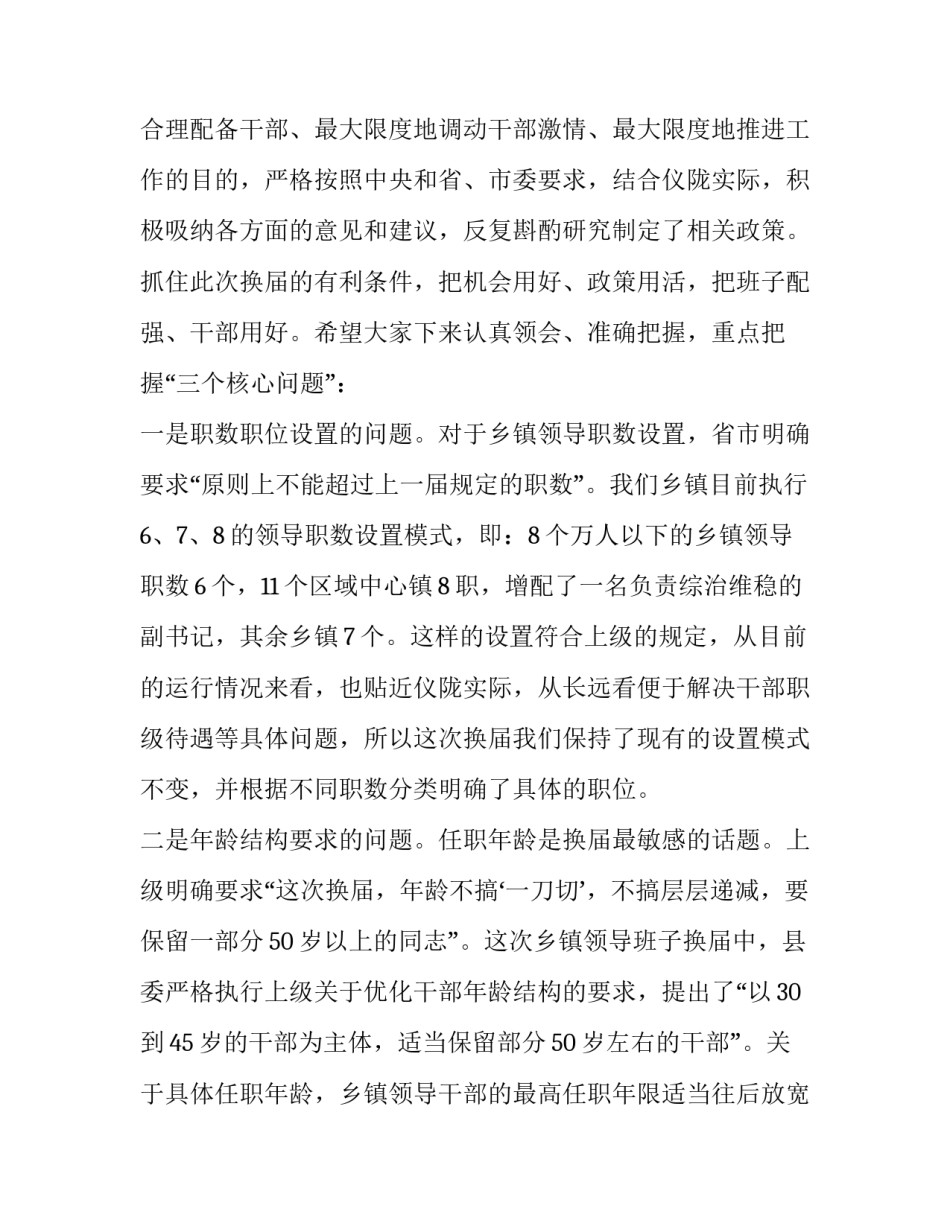 合理配备干部、最大限度地调动干部激情、最大限度地推进工作的目的，严格按照中央和省、市委要求，结合仪陇实际，积极吸纳各方面的意见和建议，反复斟酌研究制定了相关政策。抓住此次换届的有利条件，把机会用好、政策用活，把班子配强、干部用好。希望大家下来认真领会、准确把握，重点把握“三个核心问题”：

一是职数职位设置的问题。对于乡镇领导职数设置，省市明确要求“原则上不能超过上一届规定的职数”。我们乡镇目前执行6、7、8的领导职数设置模式，即：8个万人以下的乡镇领导职数6个，11个区域中心镇8职，增配了一名负责综治维稳的副书记，其余乡镇7个。这样的设置符合上级的规定，从目前的运行情况来看，也贴近仪陇实际，从长远看便于解决干部职级待遇等具体问题，所以这次换届我们保持了现有的设置模式不变，并根据不同职数分类明确了具体的职位。

二是年龄结构要求的问题。任职年龄是换届最敏感的话题。上级明确要求“这次换届，年龄不搞‘一刀切’，不搞层层递减，要保留一部分50岁以上的同志”。这次乡镇领导班子换届中，县委严格执行上级关于优化干部年龄结构的要求，提出了“以30到45岁的干部为主体，适当保留部分50岁左右的干部”。关于具体任职年龄，乡镇领导干部的最高任职年限适当往后放宽